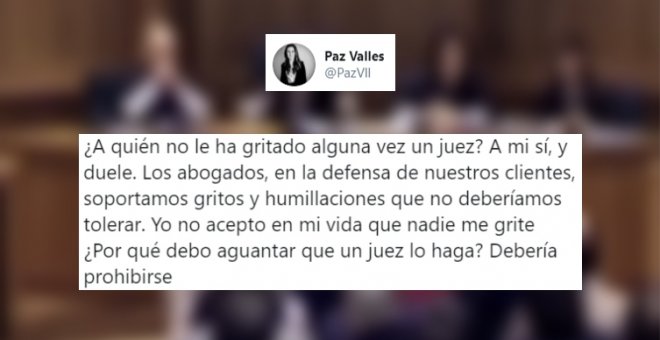 Paz Valles
@PazVll

¿A quién no le ha gritado alguna vez un juez? A mi sí, y duele. Los abogados, en la defensa de nuestros clientes, soportamos gritos y humillaciones que no deberíamos tolerar. Yo no acepto en mi vida que nadie me grite ¿Por qué debo aguantar que un juez lo haga? Debería prohibirse